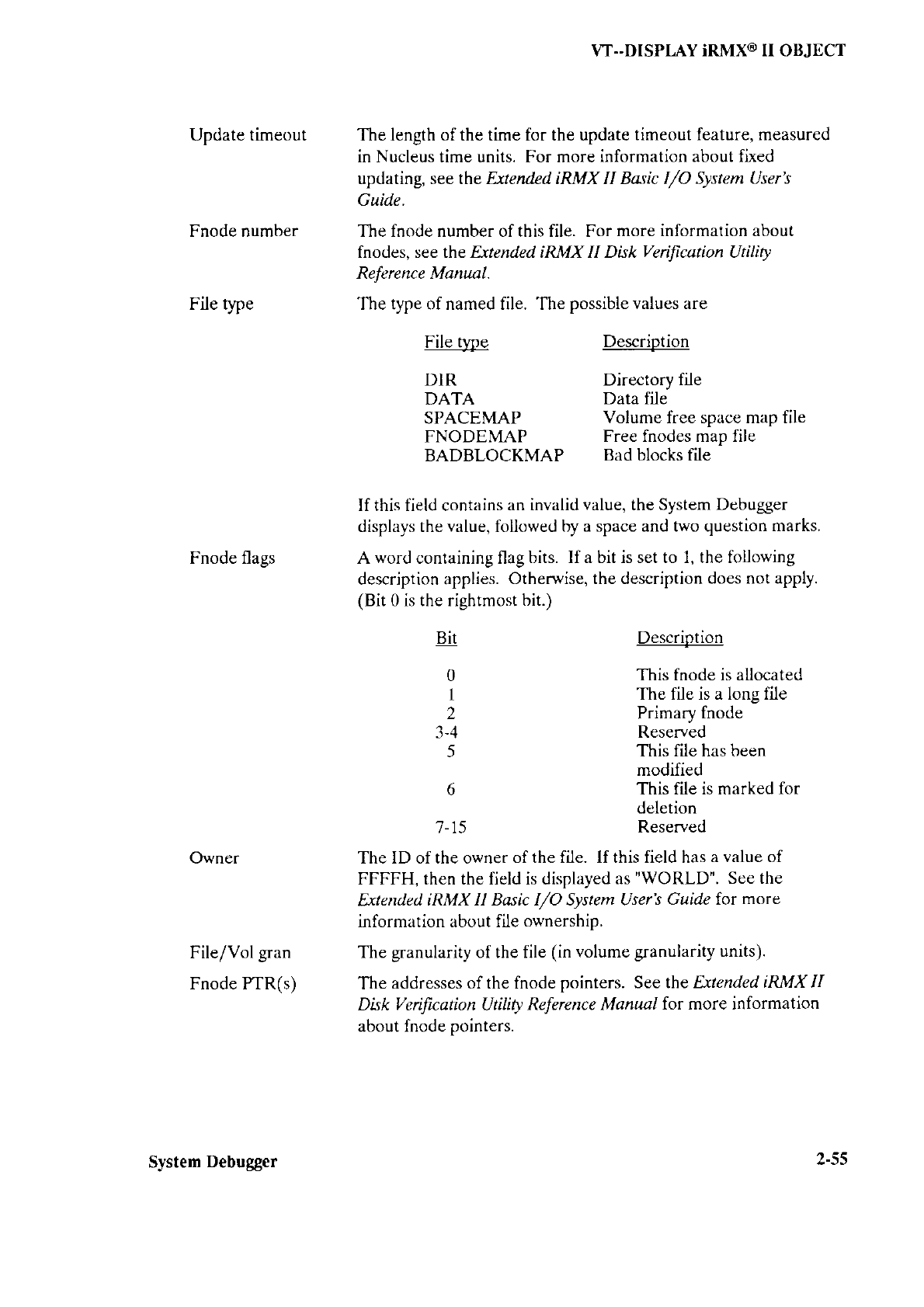 VT--DISPLAY iRMX® II OBJECT

Update timeout

The length of the time for the update timeout feature, measured in Nucleus time units. For more information about fixed updating, see the Extended iRMX II Basic I/O System User's Guide.

Fnode number

The fnode number of this file. For more information about fnodes, see the Extended iRMX II Disk Verification Utility Reference Manual.

File type

The type of named file. The possible values are

| File type | Description |
|---|---|
| DIR | Directory file |
| DATA | Data file |
| SPACEMAP | Volume free space map file |
| FNODEMAP | Free fnodes map file |
| BADBLOCKMAP | Bad blocks file |

If this field contains an invalid value, the System Debugger displays the value, followed by a space and two question marks.

Fnode flags

A word containing flag bits. If a bit is set to 1, the following description applies. Otherwise, the description does not apply. (Bit 0 is the rightmost bit.)

| Bit | Description |
|---|---|
| 0 | This fnode is allocated |
| 1 | The file is a long file |
| 2 | Primary fnode |
| 3-4 | Reserved |
| 5 | This file has been modified |
| 6 | This file is marked for deletion |
| 7-15 | Reserved |

Owner

The ID of the owner of the file. If this field has a value of FFFFH, then the field is displayed as "WORLD". See the Extended iRMX II Basic I/O System User's Guide for more information about file ownership.

File/Vol gran

The granularity of the file (in volume granularity units).

Fnode PTR(s)

The addresses of the fnode pointers. See the Extended iRMX II Disk Verification Utility Reference Manual for more information about fnode pointers.

System Debugger

2-55